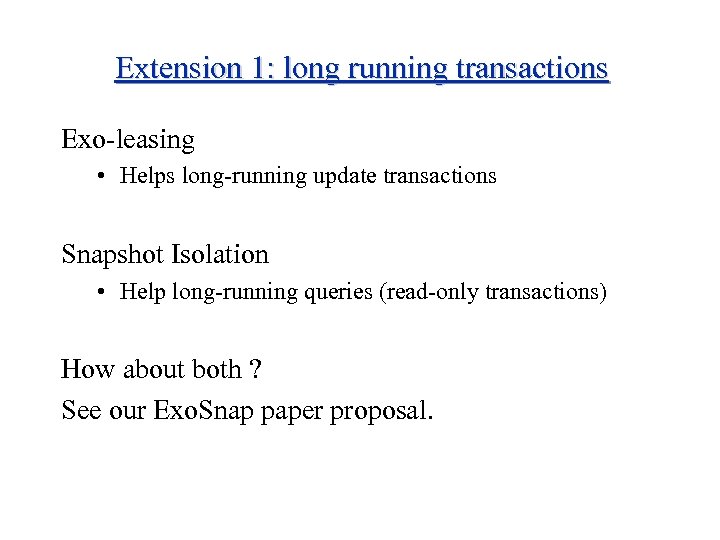 Extension 1: long running transactions

Exo-leasing

• Helps long-running update transactions

Snapshot Isolation

• Help long-running queries (read-only transactions)

How about both ?

See our ExoSnap paper proposal.